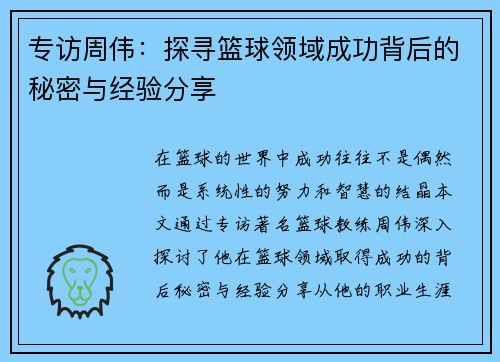 专访周伟：探寻篮球领域成功背后的秘密与经验分享

在篮球的世界中成功往往不是偶然而是系统性的努力和智慧的结晶本文通过专访著名篮球教练周伟深入探讨了他在篮球领域取得成功的背后秘密与经验分享从他的职业生涯